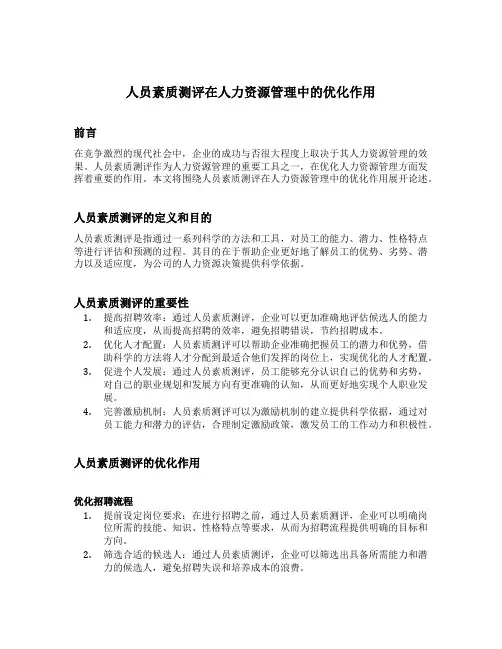 人员素质测评在人力资源管理中的优化作用

前言

在竞争激烈的现代社会中，企业的成功与否很大程度上取决于其人力资源管理的效果。人员素质测评作为人力资源管理的重要工具之一，在优化人力资源管理方面发挥着重要的作用。本文将围绕人员素质测评在人力资源管理中的优化作用展开论述。

人员素质测评的定义和目的

人员素质测评是指通过一系列科学的方法和工具，对员工的能力、潜力、性格特点等进行评估和预测的过程。其目的在于帮助企业更好地了解员工的优势、劣势、潜力以及适应度，为公司的人力资源决策提供科学依据。

人员素质测评的重要性

1. 提高招聘效率：通过人员素质测评，企业可以更加准确地评估候选人的能力和适应度，从而提高招聘的效率，避免招聘错误，节约招聘成本。
2. 优化人才配置：人员素质测评可以帮助企业准确把握员工的潜力和优势，借助科学的方法将人才分配到最适合他们发挥的岗位上，实现优化的人才配置。
3. 促进个人发展：通过人员素质测评，员工能够充分认识自己的优势和劣势，对自己的职业规划和发展方向有更准确的认知，从而更好地实现个人职业发展。
4. 完善激励机制：人员素质测评可以为激励机制的建立提供科学依据，通过对员工能力和潜力的评估，合理制定激励政策，激发员工的工作动力和积极性。

人员素质测评的优化作用

优化招聘流程

1. 提前设定岗位要求：在进行招聘之前，通过人员素质测评，企业可以明确岗位所需的技能、知识、性格特点等要求，从而为招聘流程提供明确的目标和方向。
2. 筛选合适的候选人：通过人员素质测评，企业可以筛选出具备所需能力和潜力的候选人，避免招聘失误和培养成本的浪费。